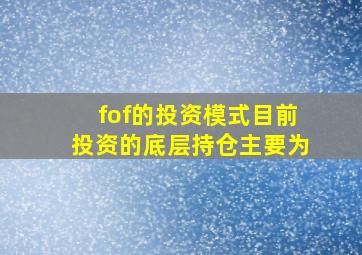 fof的投资模式目前投资的底层持仓主要为